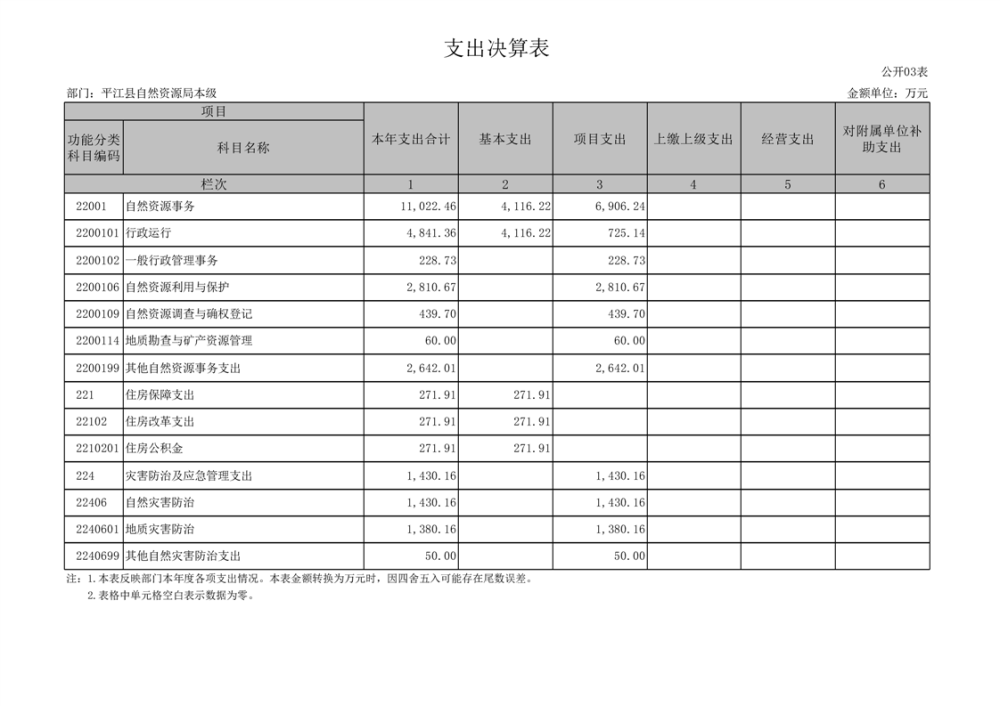 支出决算表

公开03表

部门：平江县自然资源局本级

金额单位：万元

| 项目 | | 本年支出合计 | 基本支出 | 项目支出 | 上缴上级支出 | 经营支出 | 对附属单位补助支出 |
|---|---|---|---|---|---|---|---|
| 功能分类科目编码 | 科目名称 | | | | | | |
| 栏次 | | 1 | 2 | 3 | 4 | 5 | 6 |
| 22001 | 自然资源事务 | 11,022.46 | 4,116.22 | 6,906.24 | | | |
| 2200101 | 行政运行 | 4,841.36 | 4,116.22 | 725.14 | | | |
| 2200102 | 一般行政管理事务 | 228.73 | | 228.73 | | | |
| 2200106 | 自然资源利用与保护 | 2,810.67 | | 2,810.67 | | | |
| 2200109 | 自然资源调查与确权登记 | 439.70 | | 439.70 | | | |
| 2200114 | 地质勘查与矿产资源管理 | 60.00 | | 60.00 | | | |
| 2200199 | 其他自然资源事务支出 | 2,642.01 | | 2,642.01 | | | |
| 221 | 住房保障支出 | 271.91 | 271.91 | | | | |
| 22102 | 住房改革支出 | 271.91 | 271.91 | | | | |
| 2210201 | 住房公积金 | 271.91 | 271.91 | | | | |
| 224 | 灾害防治及应急管理支出 | 1,430.16 | | 1,430.16 | | | |
| 22406 | 自然灾害防治 | 1,430.16 | | 1,430.16 | | | |
| 2240601 | 地质灾害防治 | 1,380.16 | | 1,380.16 | | | |
| 2240699 | 其他自然灾害防治支出 | 50.00 | | 50.00 | | | |

注：1.本表反映部门本年度各项支出情况。本表金额转换为万元时，因四舍五入可能存在尾数误差。
2.表格中单元格空白表示数据为零。